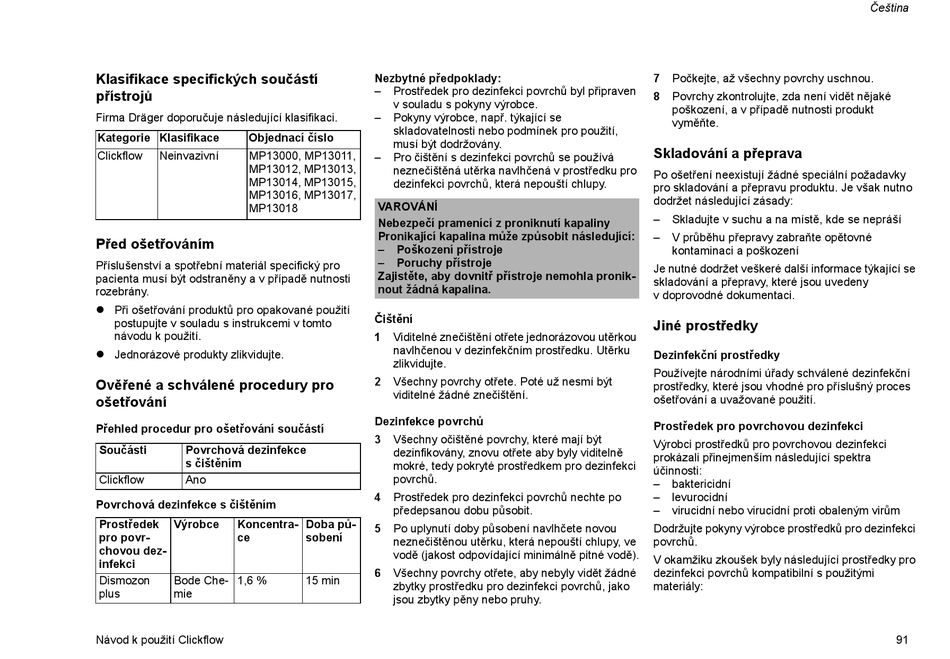 Čeština

Klasifikace specifických součástí přístrojů

Firma Dräger doporučuje následující klasifikaci.

| Kategorie | Klasifikace | Objednací číslo |
|---|---|---|
| Clickflow | Neinvazivní | MP13000, MP13011, MP13012, MP13013, MP13014, MP13015, MP13016, MP13017, MP13018 |

Před ošetřováním

Příslušenství a spotřební materiál specifický pro pacienta musí být odstraněny a v případě nutnosti rozebrány.

● Při ošetřování produktů pro opakované použití postupujte v souladu s instrukcemi v tomto návodu k použití.

● Jednorázové produkty zlikvidujte.

Ověřené a schválené procedury pro ošetřování

Přehled procedur pro ošetřování součástí

| Součásti | Povrchová dezinfekce s čištěním |
|---|---|
| Clickflow | Ano |

Povrchová dezinfekce s čištěním

| Prostředek pro povrchovou dezinfekci | Výrobce | Koncentrace | Doba působení |
|---|---|---|---|
| Dismozon plus | Bode Chemie | 1,6 % | 15 min |

Nezbytné předpoklady:
– Prostředek pro dezinfekci povrchů byl připraven v souladu s pokyny výrobce.
– Pokyny výrobce, např. týkající se skladovatelnosti nebo podmínek pro použití, musí být dodržovány.
– Pro čištění s dezinfekcí povrchů se používá neznečištěná utěrka navlhčená v prostředku pro dezinfekci povrchů, která nepouští chlupy.

VAROVÁNÍ
Nebezpečí pramenící z proniknutí kapaliny
Pronikající kapalina může způsobit následující:
– Poškození přístroje
– Poruchy přístroje
Zajistěte, aby dovnitř přístroje nemohla proniknout žádná kapalina.

Čištění

1 Viditelné znečištění otřete jednorázovou utěrkou navlhčenou v dezinfekčním prostředku. Utěrku zlikvidujte.

2 Všechny povrchy otřete. Poté už nesmí být viditelné žádné znečištění.

Dezinfekce povrchů

3 Všechny očištěné povrchy, které mají být dezinfikovány, znovu otřete aby byly viditelně mokré, tedy pokryté prostředkem pro dezinfekci povrchů.

4 Prostředek pro dezinfekci povrchů nechte po předepsanou dobu působit.

5 Po uplynutí doby působení navlhčete novou neznečištěnou utěrku, která nepouští chlupy, ve vodě (jakost odpovídající minimálně pitné vodě).

6 Všechny povrchy otřete, aby nebyly vidět žádné zbytky prostředku pro dezinfekci povrchů, jako jsou zbytky pěny nebo pruhy.

7 Počkejte, až všechny povrchy uschnou.

8 Povrchy zkontrolujte, zda není vidět nějaké poškození, a v případě nutnosti produkt vyměňte.

Skladování a přeprava

Po ošetření neexistují žádné speciální požadavky pro skladování a přepravu produktu. Je však nutno dodržet následující zásady:

– Skladujte v suchu a na místě, kde se nepráší
– V průběhu přepravy zabraňte opětovné kontaminaci a poškození

Je nutné dodržet veškeré další informace týkající se skladování a přepravy, které jsou uvedeny v doprovodné dokumentaci.

Jiné prostředky

Dezinfekční prostředky

Používejte národními úřady schválené dezinfekční prostředky, které jsou vhodné pro příslušný proces ošetřování a uvažované použití.

Prostředek pro povrchovou dezinfekci

Výrobci prostředků pro povrchovou dezinfekci prokázali přinejmenším následující spektra účinnosti:
– baktericidní
– levurocidní
– virucidní nebo virucidní proti obaleným virům

Dodržujte pokyny výrobce prostředků pro dezinfekci povrchů.

V okamžiku zkoušek byly následující prostředky pro dezinfekci povrchů kompatibilní s použitými materiály:

Návod k použití Clickflow

91